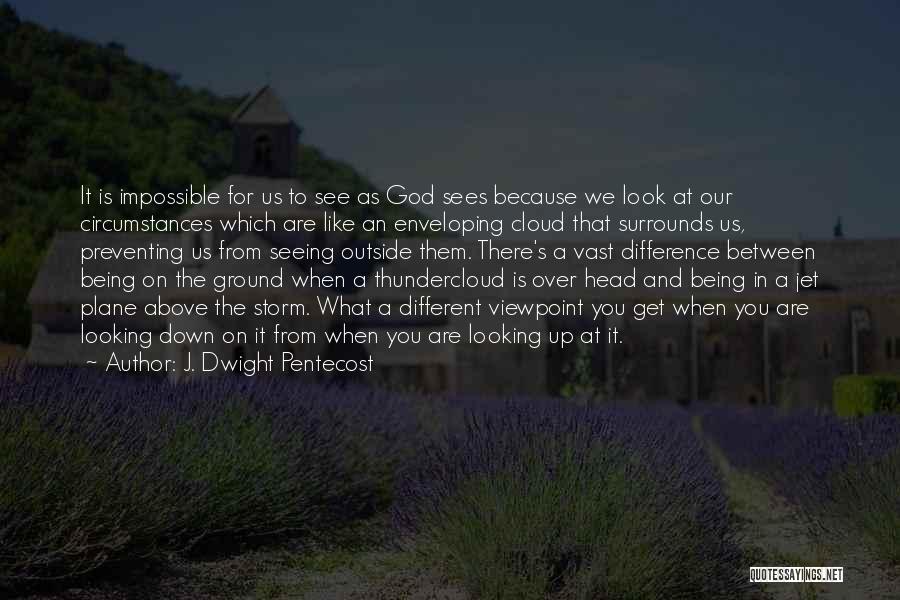 It is impossible for us to see as God sees because we look at our circumstances which are like an enveloping cloud that surrounds us, preventing us from seeing outside them. There's a vast difference between being on the ground when a thundercloud is over head and being in a jet plane above the storm. What a different viewpoint you get when you are looking down on it from when you are looking up at it.
~ Author: J. Dwight Pentecost

QUOTESSAYINGS.NET